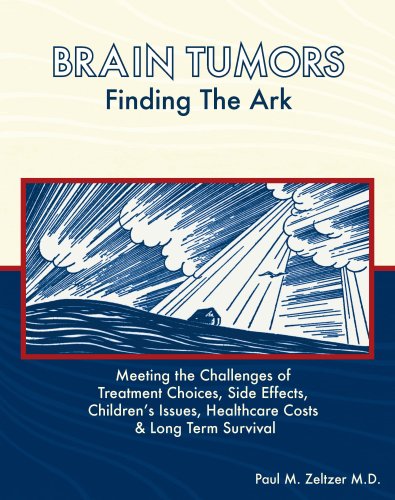 BRAIN TUMORS
Finding The Ark

Meeting the Challenges of Treatment Choices, Side Effects, Children's Issues, Healthcare Costs & Long Term Survival

Paul M. Zeltzer M.D.